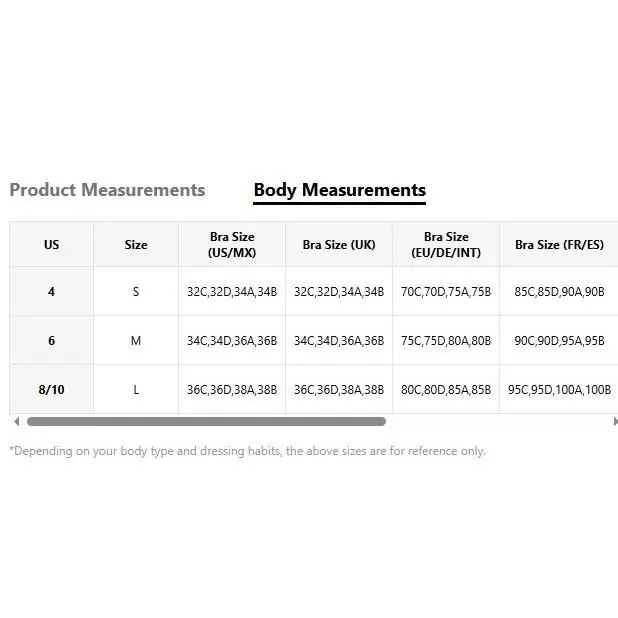 Product Measurements Body Measurements

| US | Size | Bra Size (US/MX) | Bra Size (UK) | Bra Size (EU/DE/INT) | Bra Size (FR/ES) |
|---|---|---|---|---|---|
| 4 | S | 32C,32D,34A,34B | 32C,32D,34A,34B | 70C,70D,75A,75B | 85C,85D,90A,90B |
| 6 | M | 34C,34D,36A,36B | 34C,34D,36A,36B | 75C,75D,80A,80B | 90C,90D,95A,95B |
| 8/10 | L | 36C,36D,38A,38B | 36C,36D,38A,38B | 80C,80D,85A,85B | 95C,95D,100A,100B |

*Depending on your body type and dressing habits, the above sizes are for reference only.